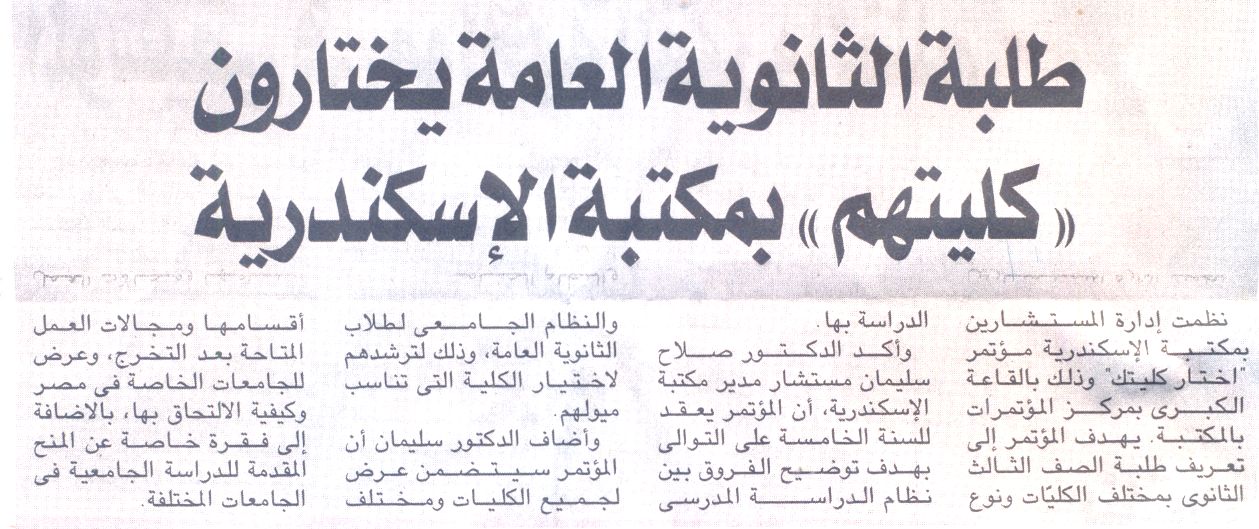 طلبة الثانوية العامة يختارون
«كليتهم» بمكتبة الإسكندرية

نظمت إدارة المستشارين بمكتبة الإسكندرية مؤتمر "اختار كليتك" وذلك بالقاعة الكبرى بمركز المؤتمرات بالمكتبة. يهدف المؤتمر إلى تعريف طلبة الصف الثالث الثانوى بمختلف الكليّات ونوع

الدراسة بها.

وأكد الدكتور صلاح سليمان مستشار مدير مكتبة الإسكندرية، أن المؤتمر يعقد للسنة الخامسة على التوالى بهدف توضيح الفروق بين نظام الدراسة المدرسى

والنظام الجامعى لطلاب الثانوية العامة، وذلك لترشدهم لاختيار الكلية التى تناسب ميولهم.

وأضاف الدكتور سليمان أن المؤتمر سيتضمن عرض لجميع الكليات ومختلف

أقسامها ومجالات العمل المتاحة بعد التخرج، وعرض للجامعات الخاصة فى مصر وكيفية الالتحاق بها، بالاضافة إلى فقرة خاصة عن المنح المقدمة للدراسة الجامعية فى الجامعات المختلفة.